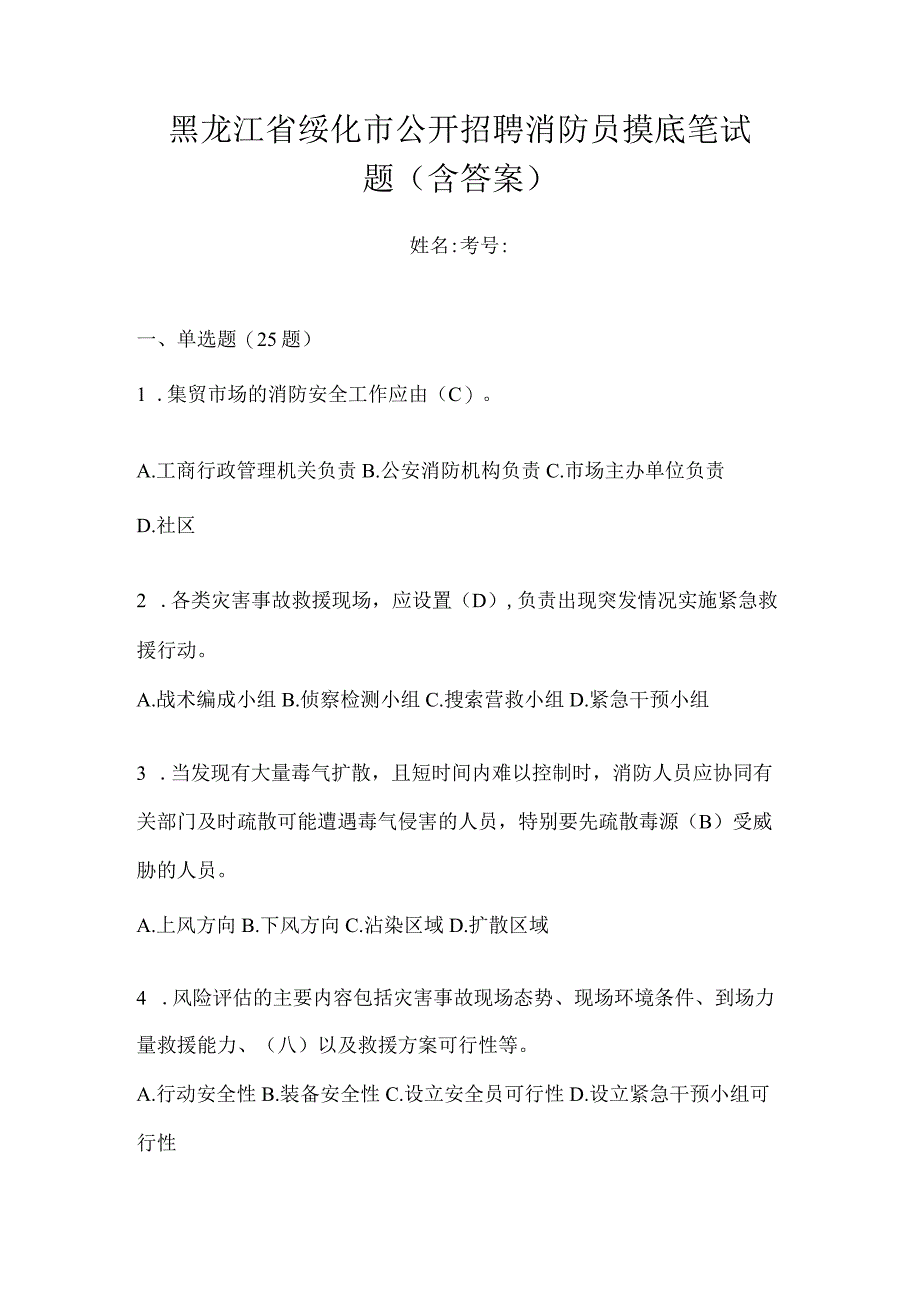 黑龙江省绥化市公开招聘消防员摸底笔试题（含答案）

姓名:考号:

一、单选题（25题）

1．集贸市场的消防安全工作应由（C）。

A.工商行政管理机关负责 B.公安消防机构负责 C.市场主办单位负责 D.社区

2．各类灾害事故救援现场，应设置（D），负责出现突发情况实施紧急救援行动。

A.战术编成小组 B.侦察检测小组 C.搜索营救小组 D.紧急干预小组

3．当发现有大量毒气扩散，且短时间内难以控制时，消防人员应协同有关部门及时疏散可能遭遇毒气侵害的人员，特别要先疏散毒源（B）受威胁的人员。

A.上风方向 B.下风方向 C.沾染区域 D.扩散区域

4．风险评估的主要内容包括灾害事故现场态势、现场环境条件、到场力量救援能力、（八）以及救援方案可行性等。

A.行动安全性 B.装备安全性 C.设立安全员可行性 D.设立紧急干预小组可行性